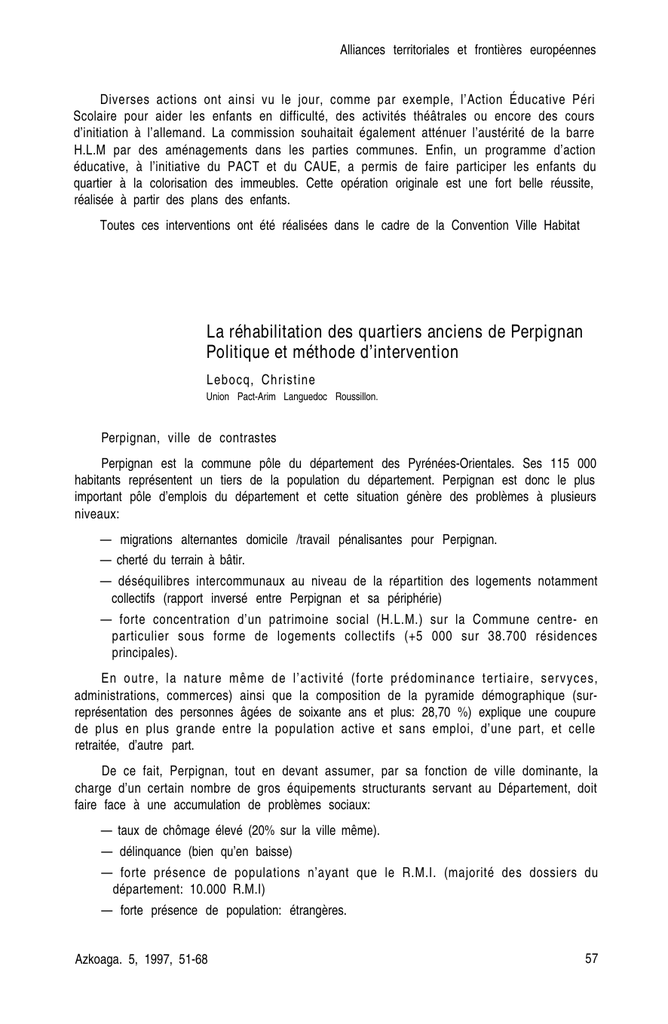 Alliances territoriales et frontières européennes

Diverses actions ont ainsi vu le jour, comme par exemple, l'Action Éducative Péri Scolaire pour aider les enfants en difficulté, des activités théâtrales ou encore des cours d'initiation à l'allemand. La commission souhaitait également atténuer l'austérité de la barre H.L.M par des aménagements dans les parties communes. Enfin, un programme d'action éducative, à l'initiative du PACT et du CAUE, a permis de faire participer les enfants du quartier à la colorisation des immeubles. Cette opération originale est une fort belle réussite, réalisée à partir des plans des enfants.

Toutes ces interventions ont été réalisées dans le cadre de la Convention Ville Habitat

La réhabilitation des quartiers anciens de Perpignan
Politique et méthode d'intervention

Lebocq, Christine
Union Pact-Arim Languedoc Roussillon.

Perpignan, ville de contrastes

Perpignan est la commune pôle du département des Pyrénées-Orientales. Ses 115 000 habitants représentent un tiers de la population du département. Perpignan est donc le plus important pôle d'emplois du département et cette situation génère des problèmes à plusieurs niveaux:

— migrations alternantes domicile /travail pénalisantes pour Perpignan.

— cherté du terrain à bâtir.

— déséquilibres intercommunaux au niveau de la répartition des logements notamment collectifs (rapport inversé entre Perpignan et sa périphérie)

— forte concentration d'un patrimoine social (H.L.M.) sur la Commune centre- en particulier sous forme de logements collectifs (+5 000 sur 38.700 résidences principales).

En outre, la nature même de l'activité (forte prédominance tertiaire, servyces, administrations, commerces) ainsi que la composition de la pyramide démographique (sur-représentation des personnes âgées de soixante ans et plus: 28,70 %) explique une coupure de plus en plus grande entre la population active et sans emploi, d'une part, et celle retraitée, d'autre part.

De ce fait, Perpignan, tout en devant assumer, par sa fonction de ville dominante, la charge d'un certain nombre de gros équipements structurants servant au Département, doit faire face à une accumulation de problèmes sociaux:

— taux de chômage élevé (20% sur la ville même).

— délinquance (bien qu'en baisse)

— forte présence de populations n'ayant que le R.M.I. (majorité des dossiers du département: 10.000 R.M.I)

— forte présence de population: étrangères.

Azkoaga. 5, 1997, 51-68
57